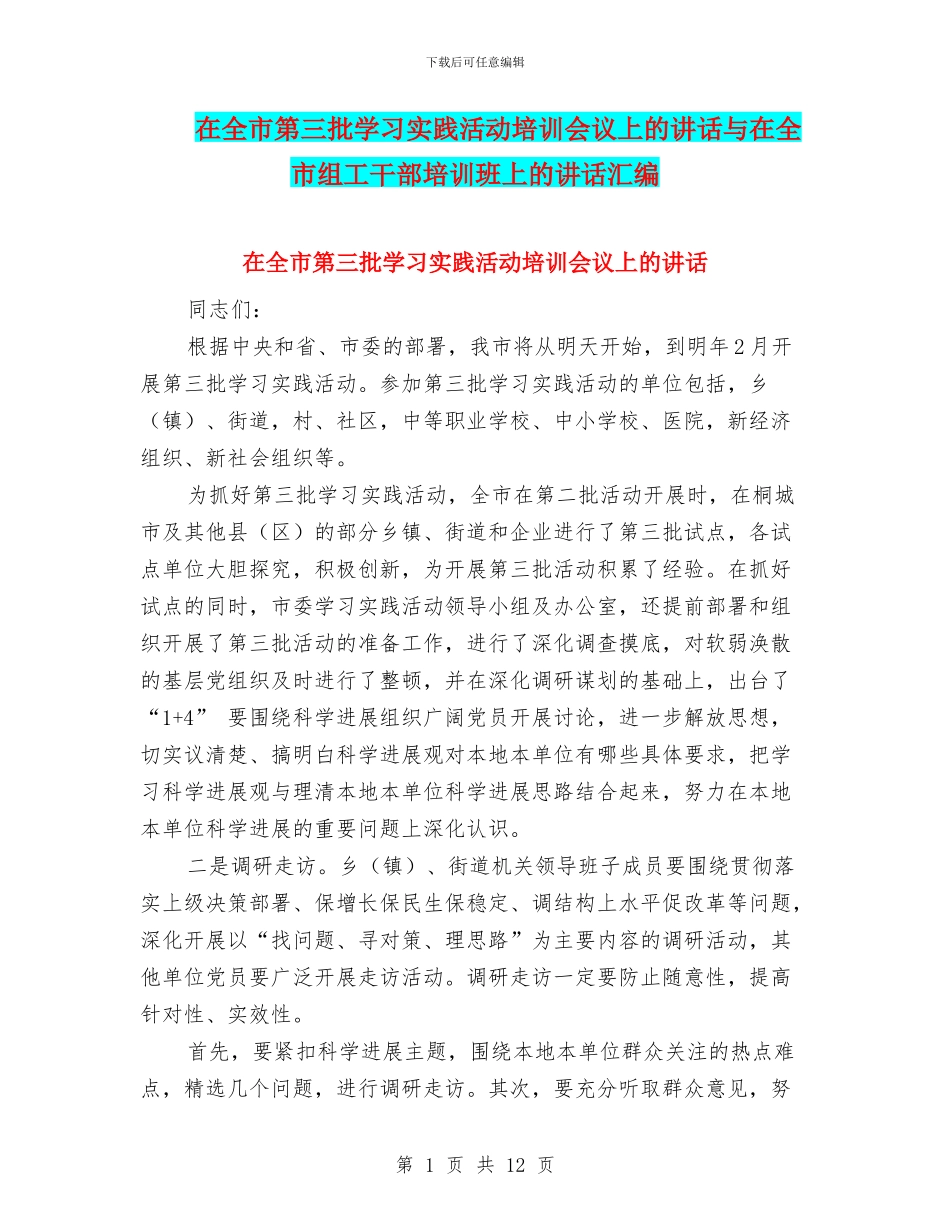 下载后可任意编辑

在全市第三批学习实践活动培训会议上的讲话与在全市组工干部培训班上的讲话汇编

在全市第三批学习实践活动培训会议上的讲话

同志们：

根据中央和省、市委的部署，我市将从明天开始，到明年2月开展第三批学习实践活动。参加第三批学习实践活动的单位包括，乡（镇）、街道，村、社区，中等职业学校、中小学校、医院，新经济组织、新社会组织等。

为抓好第三批学习实践活动，全市在第二批活动开展时，在桐城市及其他县（区）的部分乡镇、街道和企业进行了第三批试点，各试点单位大胆探究，积极创新，为开展第三批活动积累了经验。在抓好试点的同时，市委学习实践活动领导小组及办公室，还提前部署和组织开展了第三批活动的准备工作，进行了深化调查摸底，对软弱涣散的基层党组织及时进行了整顿，并在深化调研谋划的基础上，出台了“1+4” 要围绕科学进展组织广阔党员开展讨论，进一步解放思想，切实议清楚、搞明白科学进展观对本地本单位有哪些具体要求，把学习科学进展观与理清本地本单位科学进展思路结合起来，努力在本地本单位科学进展的重要问题上深化认识。

二是调研走访。乡（镇）、街道机关领导班子成员要围绕贯彻落实上级决策部署、保增长保民生保稳定、调结构上水平促改革等问题，深化开展以“找问题、寻对策、理思路”为主要内容的调研活动，其他单位党员要广泛开展走访活动。调研走访一定要防止随意性，提高针对性、实效性。

首先，要紧扣科学进展主题，围绕本地本单位群众关注的热点难点，精选几个问题，进行调研走访。其次，要充分听取群众意见，努

第 1 页 共 12 页